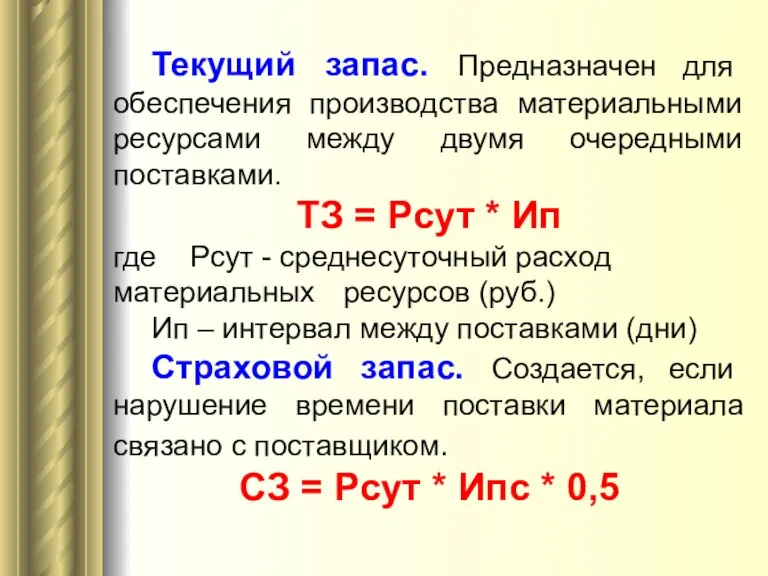 Текущий запас. Предназначен для обеспечения производства материальными ресурсами между двумя очередными поставками.

ТЗ = Рсут * Ип

где Рсут - среднесуточный расход материальных ресурсов (руб.)

Ип – интервал между поставками (дни)

Страховой запас. Создается, если нарушение времени поставки материала связано с поставщиком.

СЗ = Рсут * Ипс * 0,5